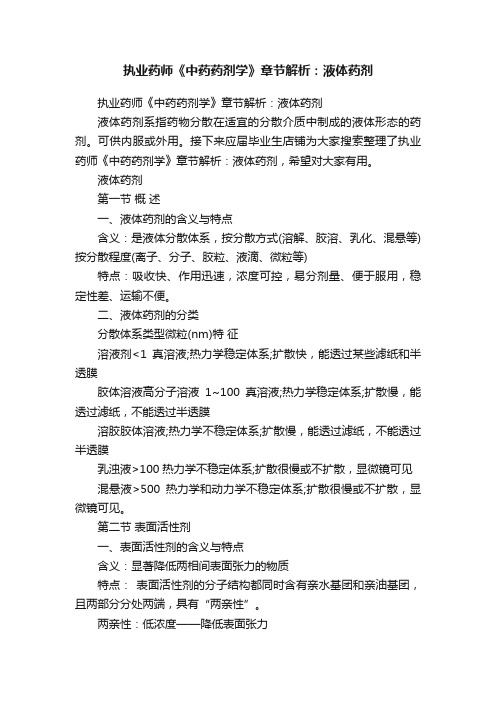 执业药师《中药药剂学》章节解析：液体药剂

执业药师《中药药剂学》章节解析：液体药剂

液体药剂系指药物分散在适宜的分散介质中制成的液体形态的药剂。可供内服或外用。接下来应届毕业生店铺为大家搜索整理了执业药师《中药药剂学》章节解析：液体药剂，希望对大家有用。

液体药剂

第一节 概 述

一、液体药剂的含义与特点

含义：是液体分散体系，按分散方式(溶解、胶溶、乳化、混悬等)按分散程度(离子、分子、胶粒、液滴、微粒等)

特点：吸收快、作用迅速，浓度可控，易分剂量、便于服用，稳定性差、运输不便。

二、液体药剂的分类

分散体系类型微粒(nm)特 征

溶液剂<1 真溶液;热力学稳定体系;扩散快，能透过某些滤纸和半透膜

胶体溶液高分子溶液 1~100 真溶液;热力学稳定体系;扩散慢，能透过滤纸，不能透过半透膜

溶胶胶体溶液;热力学不稳定体系;扩散慢，能透过滤纸，不能透过半透膜

乳浊液>100 热力学不稳定体系;扩散很慢或不扩散，显微镜可见

混悬液>500 热力学和动力学不稳定体系;扩散很慢或不扩散，显微镜可见。

第二节 表面活性剂

一、表面活性剂的含义与特点

含义：显著降低两相间表面张力的物质

特点： 表面活性剂的分子结构都同时含有亲水基团和亲油基团，且两部分分处两端，具有“两亲性”。

两亲性：低浓度——降低表面张力